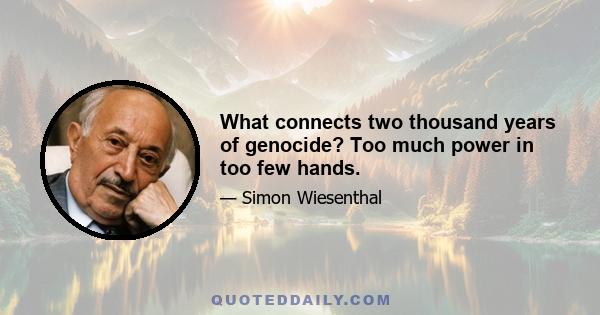 What connects two thousand years of genocide? Too much power in too few hands.

— Simon Wiesenthal

QUOTEDDAILY.COM